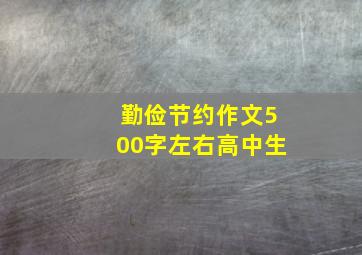 勤俭节约作文500字左右高中生